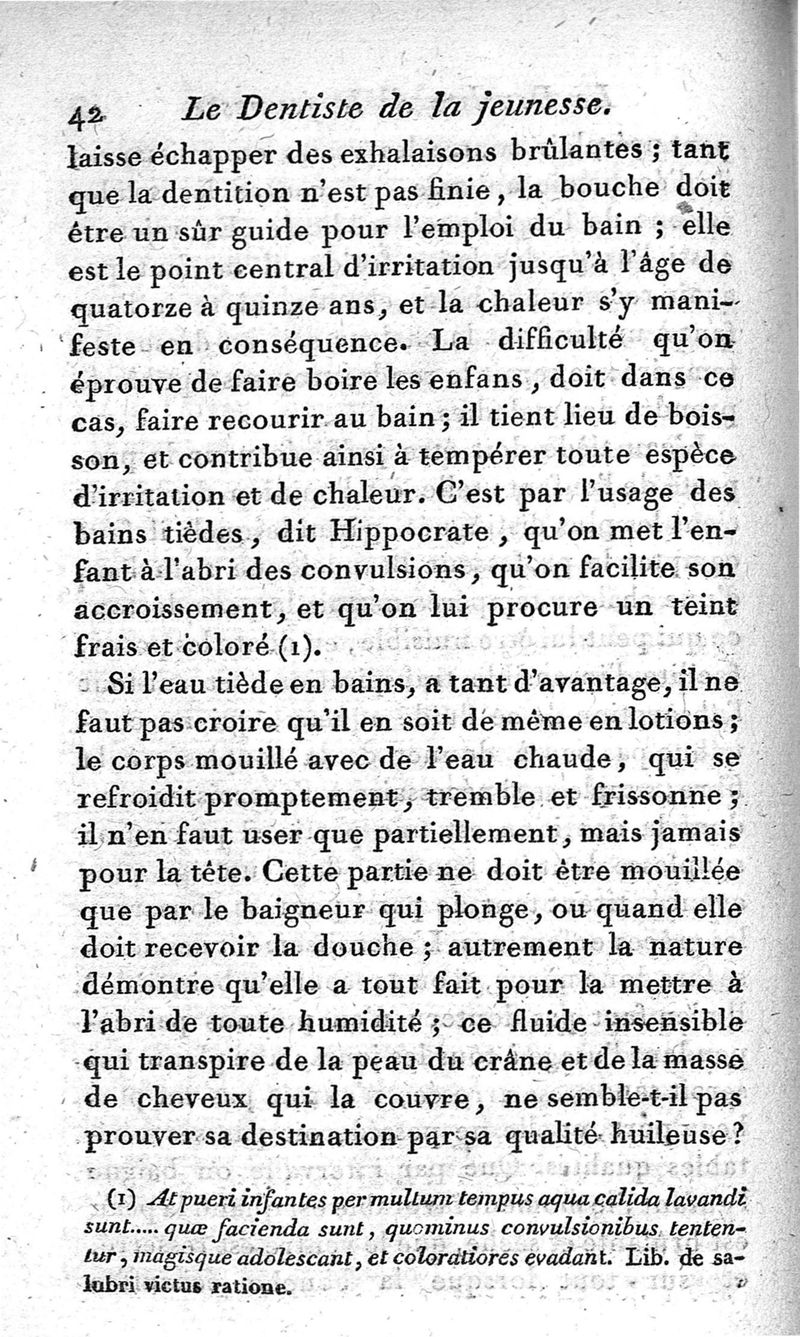 42 Le Dentiste de la jeunesse.

laisse échapper des exhalaisons brûlantes ; tant que la dentition n'est pas finie, la bouche doit être un sûr guide pour l'emploi du bain ; elle est le point central d'irritation jusqu'à l'âge de quatorze à quinze ans, et la chaleur s'y manifeste en conséquence. La difficulté qu'on éprouve de faire boire les enfans, doit dans ce cas, faire recourir au bain ; il tient lieu de boisson, et contribue ainsi à tempérer toute espèce d'irritation et de chaleur. C'est par l'usage des bains tièdes, dit Hippocrate, qu'on met l'enfant à l'abri des convulsions, qu'on facilite son accroissement, et qu'on lui procure un teint frais et coloré (1).

Si l'eau tiède en bains, a tant d'avantage, il ne faut pas croire qu'il en soit de même en lotions ; le corps mouillé avec de l'eau chaude, qui se refroidit promptement, tremble et frissonne ; il n'en faut user que partiellement, mais jamais pour la tête. Cette partie ne doit être mouillée que par le baigneur qui plonge, ou quand elle doit recevoir la douche ; autrement la nature démontre qu'elle a tout fait pour la mettre à l'abri de toute humidité ; ce fluide insensible qui transpire de la peau du crâne et de la masse de cheveux qui la couvre, ne semble-t-il pas prouver sa destination par sa qualité huileuse ?

(1) At pueri infantes per multum tempus aqua calida lavandi sunt..... quæ facienda sunt, quominus convulsionibus tententur, magisque adolescant, et coloratiores evadant. Lib. de salubri victus ratione.